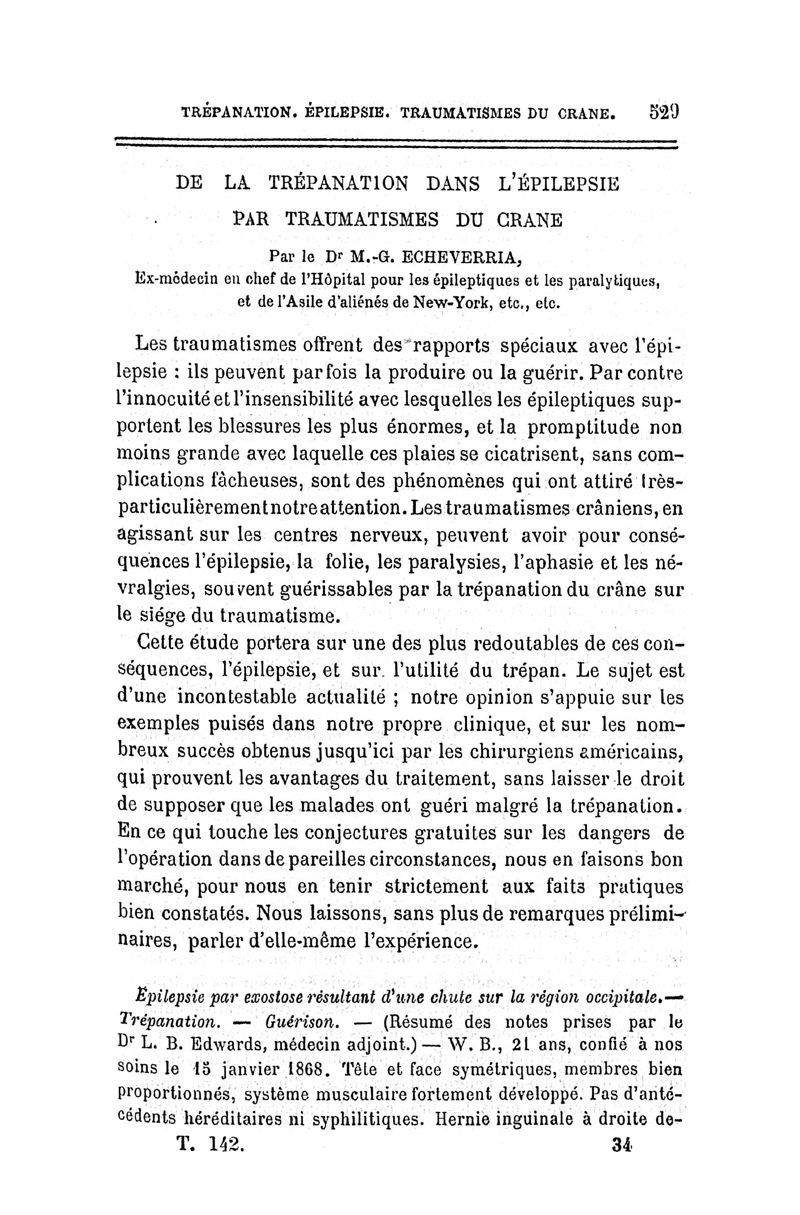 TRÉPANATION. ÉPILEPSIE. TRAUMATISMES DU CRANE. 529

DE LA TRÉPANATION DANS L'ÉPILEPSIE PAR TRAUMATISMES DU CRANE

Par le Dr M.-G. ECHEVERRIA,
Ex-médecin en chef de l'Hôpital pour les épileptiques et les paralytiques, et de l'Asile d'aliénés de New-York, etc., etc.

Les traumatismes offrent des rapports spéciaux avec l'épilepsie : ils peuvent parfois la produire ou la guérir. Par contre l'innocuité et l'insensibilité avec lesquelles les épileptiques supportent les blessures les plus énormes, et la promptitude non moins grande avec laquelle ces plaies se cicatrisent, sans complications fâcheuses, sont des phénomènes qui ont attiré très-particulièrement notre attention. Les traumatismes crâniens, en agissant sur les centres nerveux, peuvent avoir pour conséquences l'épilepsie, la folie, les paralysies, l'aphasie et les névralgies, souvent guérissables par la trépanation du crâne sur le siége du traumatisme.

Cette étude portera sur une des plus redoutables de ces conséquences, l'épilepsie, et sur l'utilité du trépan. Le sujet est d'une incontestable actualité ; notre opinion s'appuie sur les exemples puisés dans notre propre clinique, et sur les nombreux succès obtenus jusqu'ici par les chirurgiens américains, qui prouvent les avantages du traitement, sans laisser le droit de supposer que les malades ont guéri malgré la trépanation. En ce qui touche les conjectures gratuites sur les dangers de l'opération dans de pareilles circonstances, nous en faisons bon marché, pour nous en tenir strictement aux faits pratiques bien constatés. Nous laissons, sans plus de remarques préliminaires, parler d'elle-même l'expérience.

Épilepsie par exostose résultant d'une chute sur la région occipitale.— Trépanation. — Guérison. — (Résumé des notes prises par le Dr L. B. Edwards, médecin adjoint.) — W. B., 21 ans, confié à nos soins le 15 janvier 1868. Tête et face symétriques, membres bien proportionnés, système musculaire fortement développé. Pas d'antécédents héréditaires ni syphilitiques. Hernie inguinale à droite de-

T. 142. 34